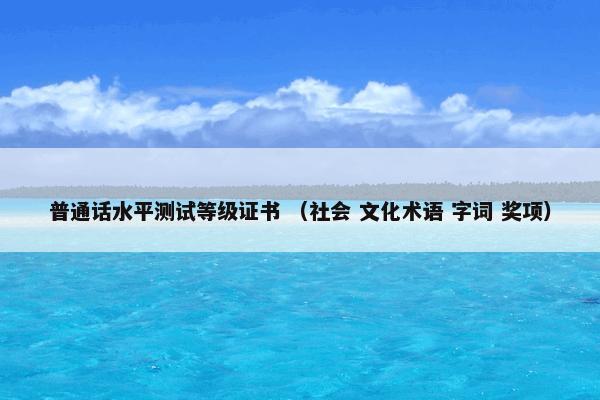 普通话水平测试等级证书 （社会 文化术语 字词 奖项）